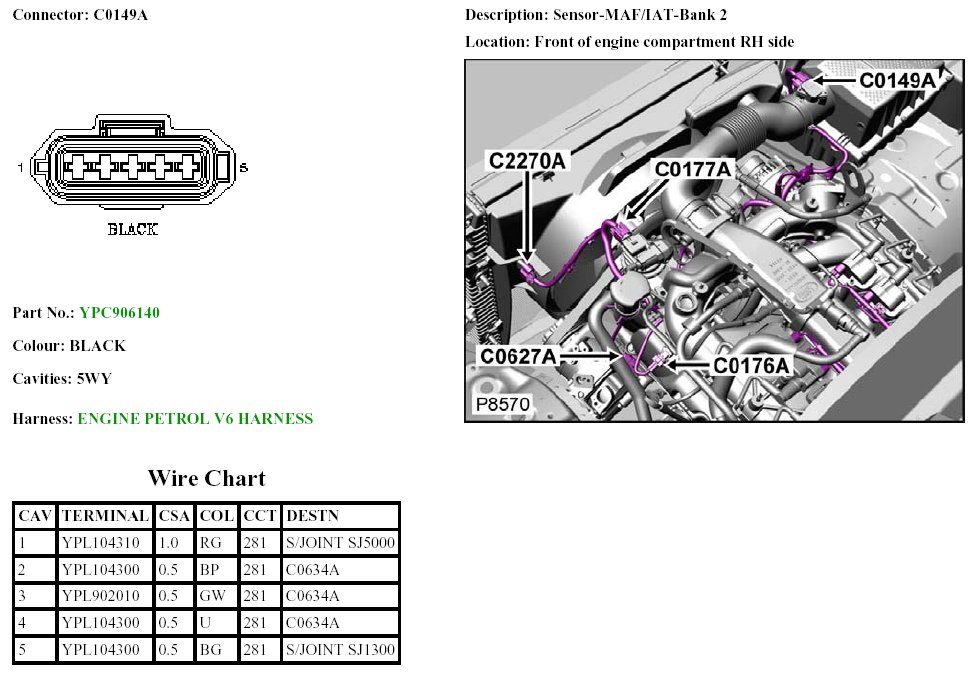 Connector: C0149A

1

5

BLACK

Part No.: YPC906140

Colour: BLACK

Cavities: 5WY

Harness: ENGINE PETROL V6 HARNESS

Wire Chart

| CAV | TERMINAL | CSA | COL | CCT | DESTN |
|---|---|---|---|---|---|
| 1 | YPL104310 | 1.0 | RG | 281 | S/JOINT SJ5000 |
| 2 | YPL104300 | 0.5 | BP | 281 | C0634A |
| 3 | YPL902010 | 0.5 | GW | 281 | C0634A |
| 4 | YPL104300 | 0.5 | U | 281 | C0634A |
| 5 | YPL104300 | 0.5 | BG | 281 | S/JOINT SJ1300 |

Description: Sensor-MAF/IAT-Bank 2

Location: Front of engine compartment RH side

C0149A

C2270A

C0177A

C0627A

C0176A

P8570